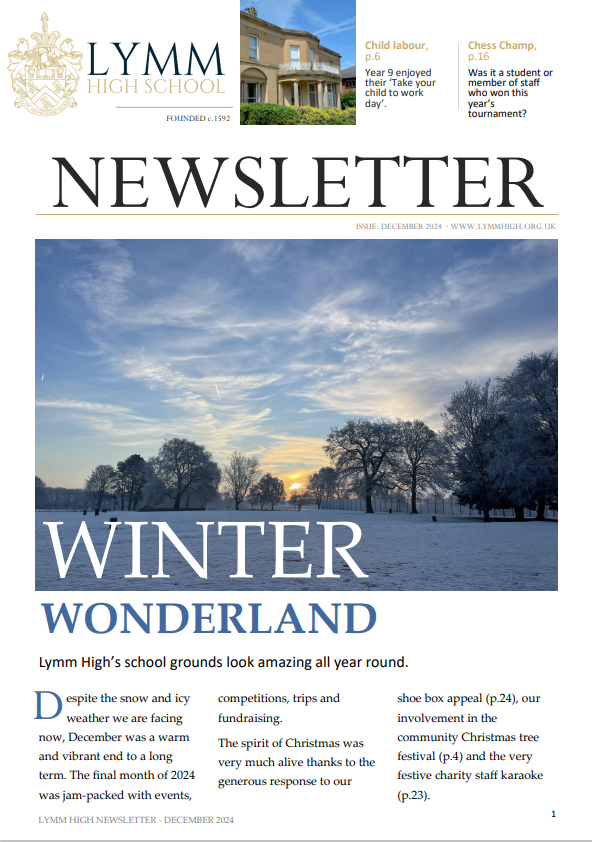 LYMM HIGH SCHOOL

FOUNDED c.1592

Child labour, p.6

Year 9 enjoyed their 'Take your child to work day'.

Chess Champ, p.16

Was it a student or member of staff who won this year's tournament?

NEWSLETTER

ISSUE: DECEMBER 2024 - WWW.LYMMHIGH.ORG.UK

WINTER

WONDERLAND

Lymm High's school grounds look amazing all year round.

Despite the snow and icy weather we are facing now, December was a warm and vibrant end to a long term. The final month of 2024 was jam-packed with events, competitions, trips and fundraising.

The spirit of Christmas was very much alive thanks to the generous response to our shoe box appeal (p.24), our involvement in the community Christmas tree festival (p.4) and the very festive charity staff karaoke (p.23).

LYMM HIGH NEWSLETTER - DECEMBER 2024

1